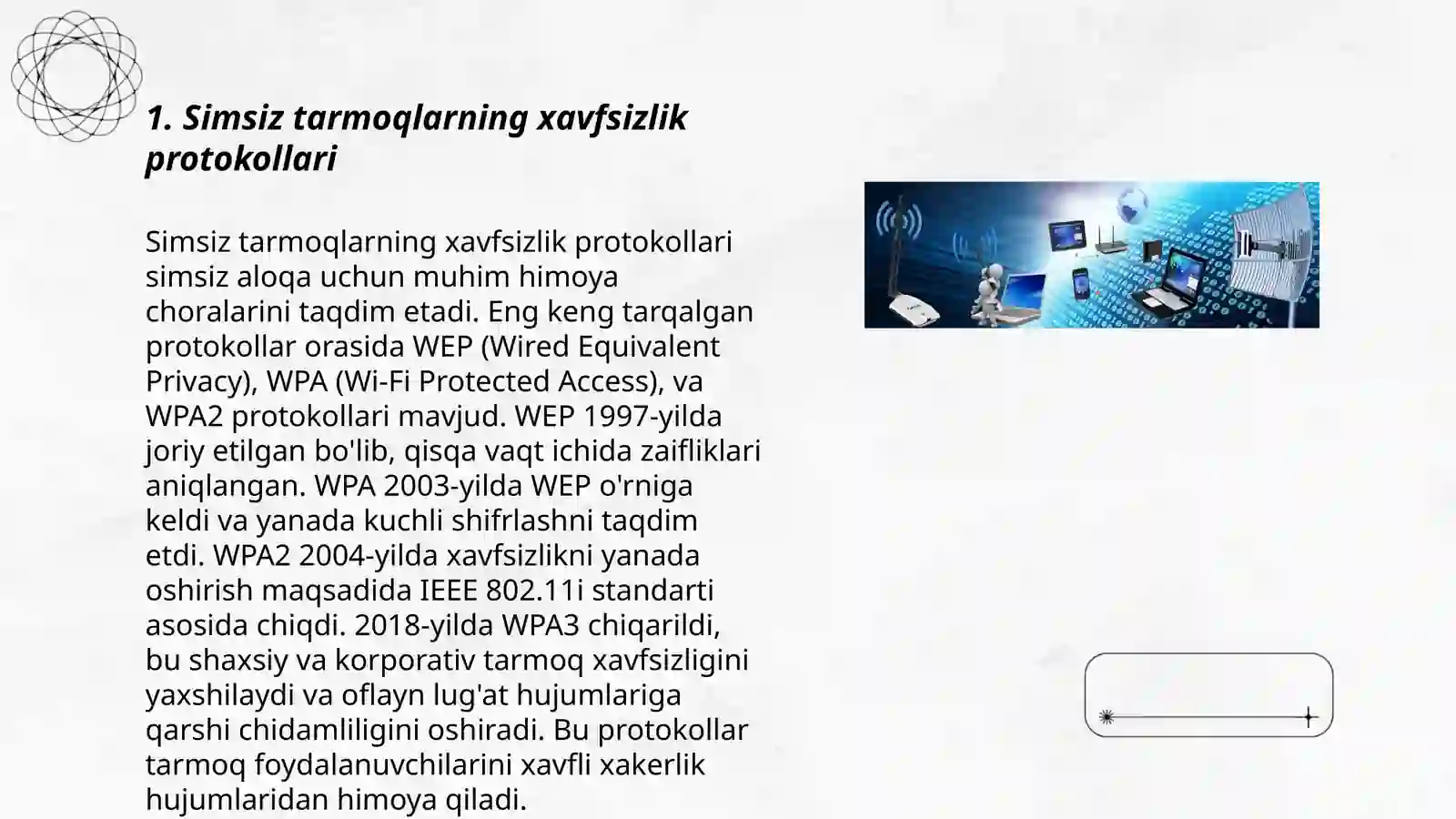 1. Simsiz tarmoqlarning xavfsizlik protokollari

Simsiz tarmoqlarning xavfsizlik protokollari simsiz aloqa uchun muhim himoya choralarini taqdim etadi. Eng keng tarqalgan protokollar orasida WEP (Wired Equivalent Privacy), WPA (Wi-Fi Protected Access), va WPA2 protokollari mavjud. WEP 1997-yilda joriy etilgan bo'lib, qisqa vaqt ichida zaifliklari aniqlangan. WPA 2003-yilda WEP o'rniga keldi va yanada kuchli shifrlashni taqdim etdi. WPA2 2004-yilda xavfsizlikni yanada oshirish maqsadida IEEE 802.11i standarti asosida chiqdi. 2018-yilda WPA3 chiqarildi, bu shaxsiy va korporativ tarmoq xavfsizligini yaxshilaydi va oflayn lug'at hujumlariga qarshi chidamliligini oshiradi. Bu protokollar tarmoq foydalanuvchilarini xavfli xakerlik hujumlaridan himoya qiladi.